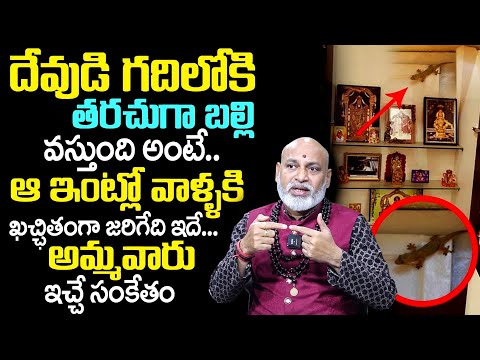 దేవుడి గదిలోకి
తరచుగా బల్లి
వస్తుంది అంటే..
ఆ ఇంట్లో వాళ్ళకి
ఖచ్చితంగా జరిగేది ఇదే...
అమ్మవారు
ఇచ్చే సంకేతం